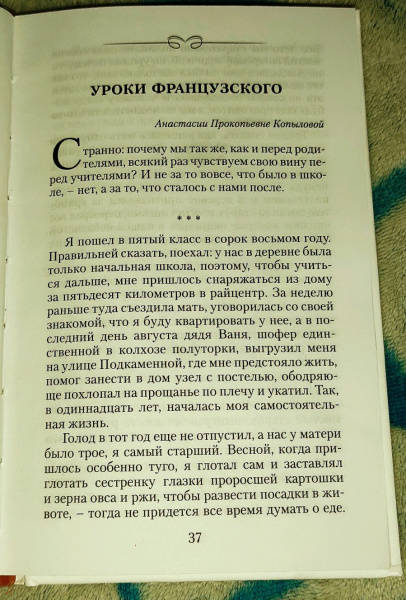 УРОКИ ФРАНЦУЗСКОГО

Анастасии Прокопьевне Копыловой

Странно: почему мы так же, как и перед родителями, всякий раз чувствуем свою вину перед учителями? И не за то вовсе, что было в школе, – нет, а за то, что сталось с нами после.

* * *

Я пошел в пятый класс в сорок восьмом году. Правильней сказать, поехал: у нас в деревне была только начальная школа, поэтому, чтобы учиться дальше, мне пришлось снаряжаться из дому за пятьдесят километров в райцентр. За неделю раньше туда съездила мать, уговорилась со своей знакомой, что я буду квартировать у нее, а в последний день августа дядя Ваня, шофер единственной в колхозе полуторки, выгрузил меня на улице Подкаменной, где мне предстояло жить, помог занести в дом узел с постелью, ободряюще похлопал на прощанье по плечу и укатил. Так, в одиннадцать лет, началась моя самостоятельная жизнь.

Голод в тот год еще не отпустил, а нас у матери было трое, я самый старший. Весной, когда пришлось особенно туго, я глотал сам и заставлял глотать сестренку глазки проросшей картошки и зерна овса и ржи, чтобы развести посадки в животе, – тогда не придется все время думать о еде.

37